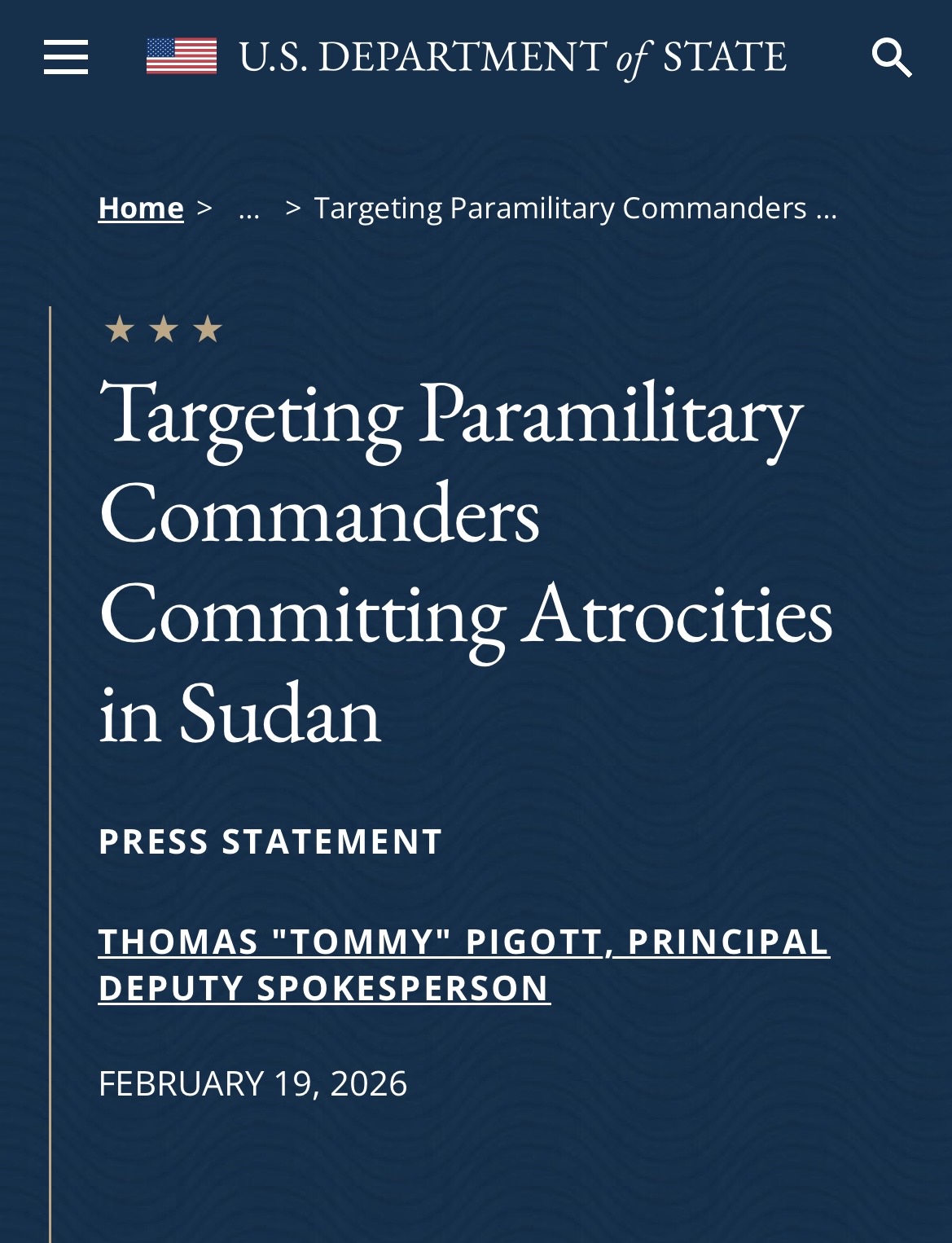 U.S. DEPARTMENT of STATE

Home > ... > Targeting Paramilitary Commanders ...

★ ★ ★

Targeting Paramilitary Commanders Committing Atrocities in Sudan

PRESS STATEMENT

THOMAS "TOMMY" PIGOTT, PRINCIPAL DEPUTY SPOKESPERSON

FEBRUARY 19, 2026